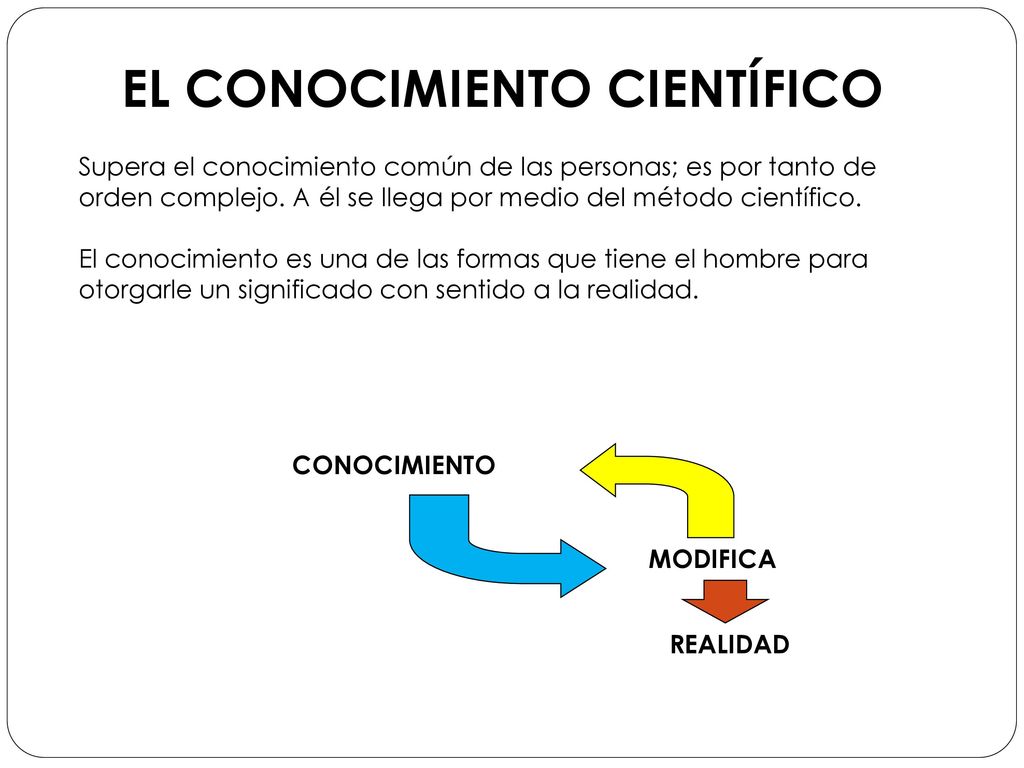 EL CONOCIMIENTO CIENTÍFICO

Supera el conocimiento común de las personas; es por tanto de orden complejo. A él se llega por medio del método científico.

El conocimiento es una de las formas que tiene el hombre para otorgarle un significado con sentido a la realidad.

CONOCIMIENTO

MODIFICA

REALIDAD